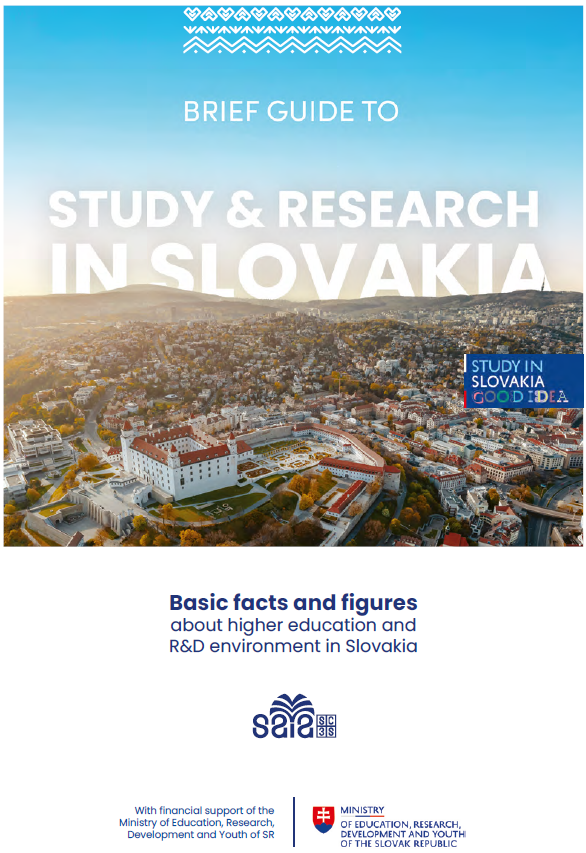 BRIEF GUIDE TO

STUDY & RESEARCH IN SLOVAKIA

STUDY IN SLOVAKIA GOOD IDEA

**Basic facts and figures**
about higher education and R&D environment in Slovakia

saia SC 3S

With financial support of the Ministry of Education, Research, Development and Youth of SR

MINISTRY OF EDUCATION, RESEARCH, DEVELOPMENT AND YOUTH OF THE SLOVAK REPUBLIC